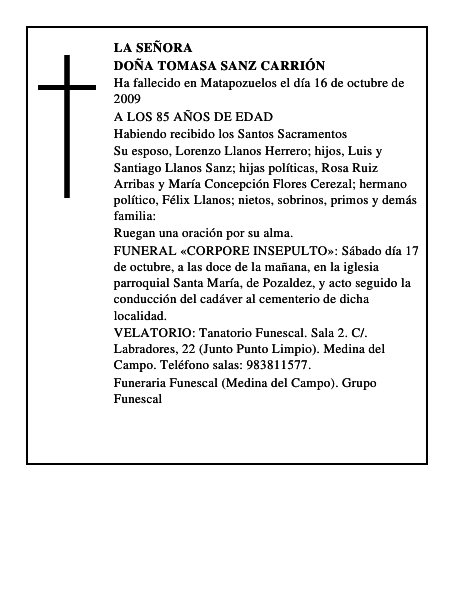 LA SEÑORA
DOÑA TOMASA SANZ CARRIÓN
Ha fallecido en Matapozuelos el día 16 de octubre de 2009
A LOS 85 AÑOS DE EDAD
Habiendo recibido los Santos Sacramentos
Su esposo, Lorenzo Llanos Herrero; hijos, Luis y Santiago Llanos Sanz; hijas políticas, Rosa Ruiz Arribas y María Concepción Flores Cerezal; hermano político, Félix Llanos; nietos, sobrinos, primos y demás familia:
Ruegan una oración por su alma.
FUNERAL «CORPORE INSEPULTO»: Sábado día 17 de octubre, a las doce de la mañana, en la iglesia parroquial Santa María, de Pozaldez, y acto seguido la conducción del cadáver al cementerio de dicha localidad.
VELATORIO: Tanatorio Funescal. Sala 2. C/. Labradores, 22 (Junto Punto Limpio). Medina del Campo. Teléfono salas: 983811577.
Funeraria Funescal (Medina del Campo). Grupo Funescal